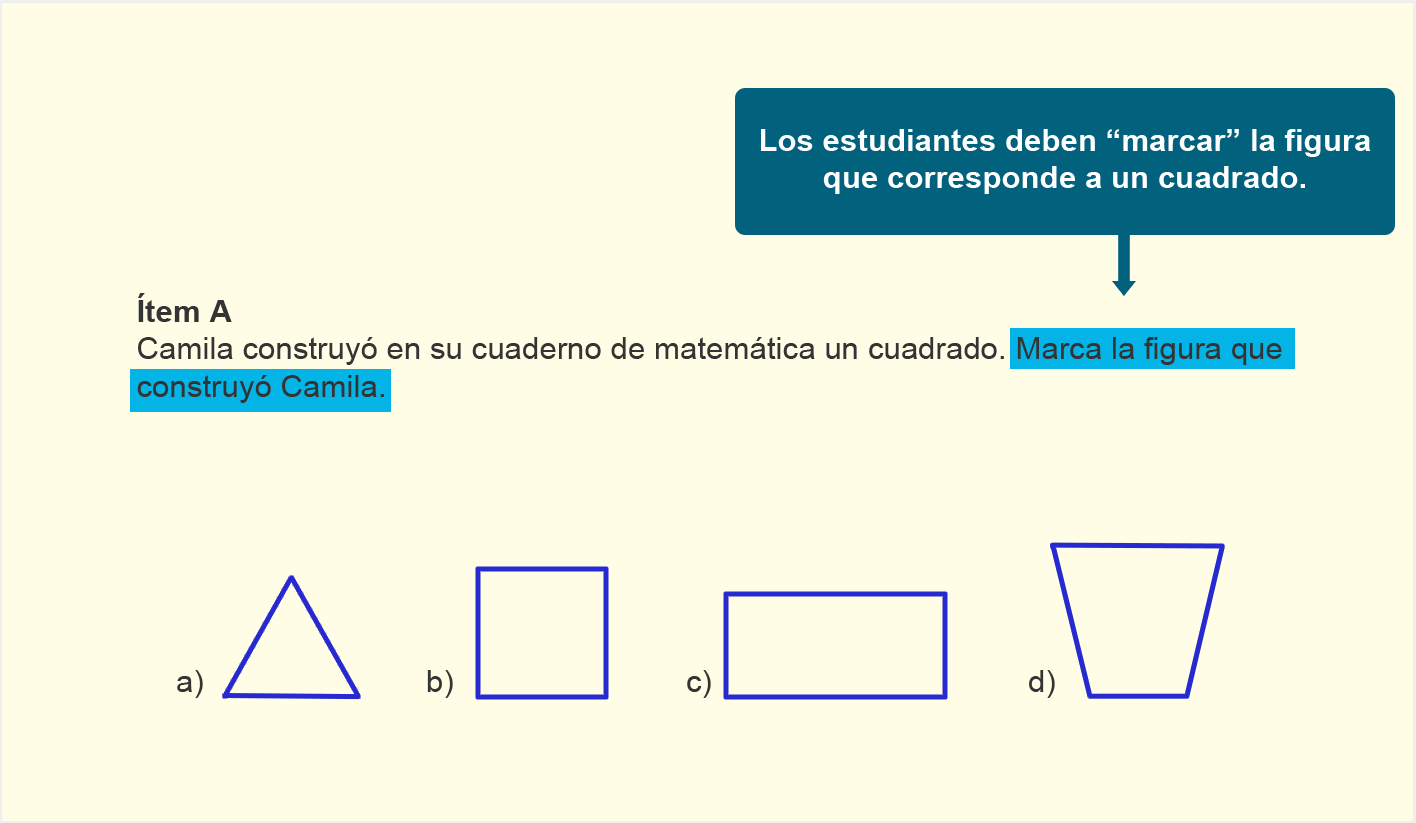 Los estudiantes deben “marcar” la figura que corresponde a un cuadrado.

Ítem A
Camila construyó en su cuaderno de matemática un cuadrado. Marca la figura que construyó Camila.

a)

b)

c)

d)